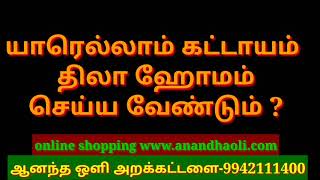 யாரெல்லாம் கட்டாயம் திலா ஹோமம் செய்ய வேண்டும் ?

online shopping www.anandhaoli.com

ஆனந்த ஒளி அறக்கட்டளை-9942111400